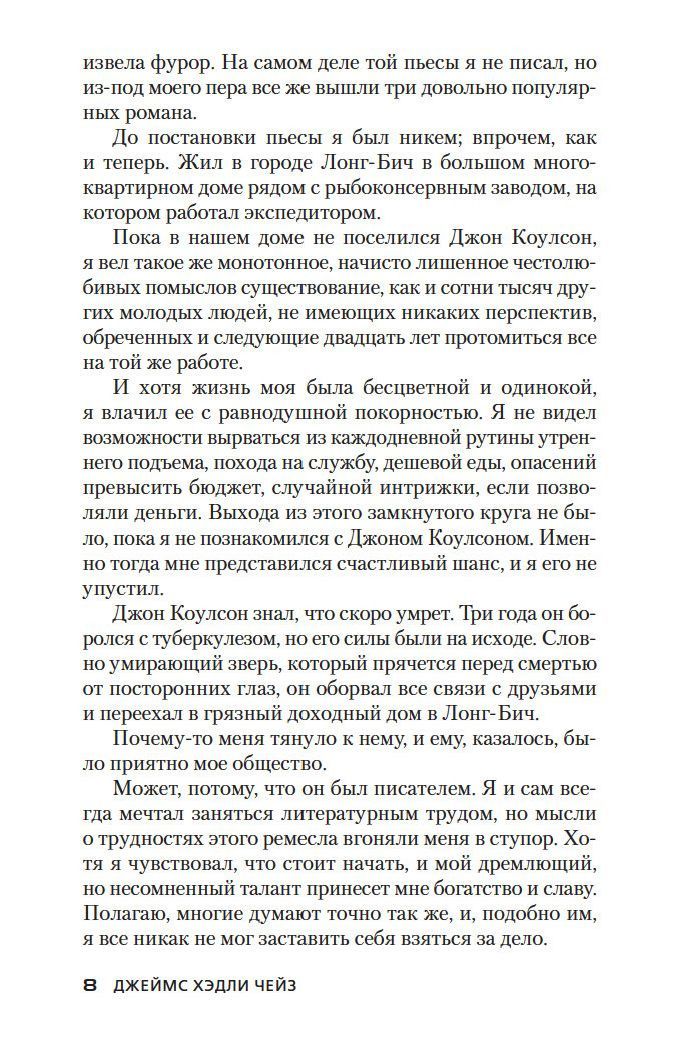 извела фурор. На самом деле той пьесы я не писал, но из-под моего пера все же вышли три довольно популярных романа.

До постановки пьесы я был никем; впрочем, как и теперь. Жил в городе Лонг-Бич в большом многоквартирном доме рядом с рыбоконсервным заводом, на котором работал экспедитором.

Пока в нашем доме не поселился Джон Коулсон, я вел такое же монотонное, начисто лишенное честолюбивых помыслов существование, как и сотни тысяч других молодых людей, не имеющих никаких перспектив, обреченных и следующие двадцать лет протомиться все на той же работе.

И хотя жизнь моя была бесцветной и одинокой, я влачил ее с равнодушной покорностью. Я не видел возможности вырваться из каждодневной рутины утреннего подъема, похода на службу, дешевой еды, опасений превысить бюджет, случайной интрижки, если позволяли деньги. Выхода из этого замкнутого круга не было, пока я не познакомился с Джоном Коулсоном. Именно тогда мне представился счастливый шанс, и я его не упустил.

Джон Коулсон знал, что скоро умрет. Три года он боролся с туберкулезом, но его силы были на исходе. Словно умирающий зверь, который прячется перед смертью от посторонних глаз, он оборвал все связи с друзьями и переехал в грязный доходный дом в Лонг-Бич.

Почему-то меня тянуло к нему, и ему, казалось, было приятно мое общество.

Может, потому, что он был писателем. Я и сам всегда мечтал заняться литературным трудом, но мысли о трудностях этого ремесла вгоняли меня в ступор. Хотя я чувствовал, что стоит начать, и мой дремлющий, но несомненный талант принесет мне богатство и славу. Полагаю, многие думают точно так же, и, подобно им, я все никак не мог заставить себя взяться за дело.

8 ДЖЕЙМС ХЭДЛИ ЧЕЙЗ